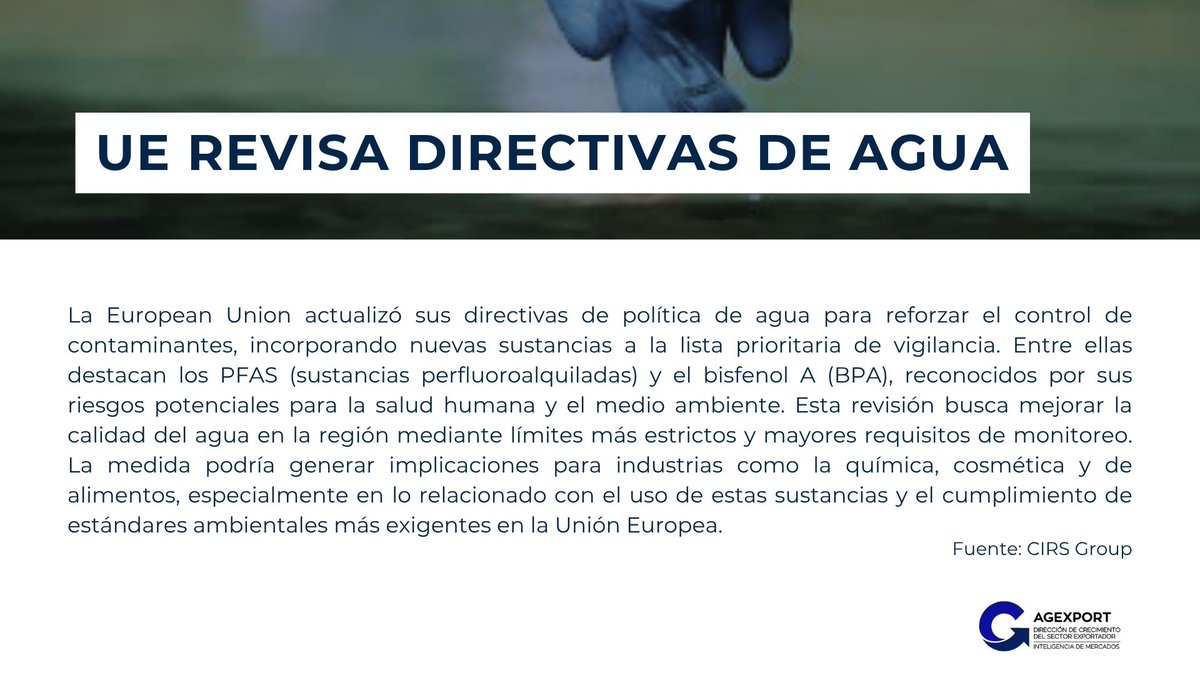 UE REVISA DIRECTIVAS DE AGUA

La European Union actualizó sus directivas de política de agua para reforzar el control de contaminantes, incorporando nuevas sustancias a la lista prioritaria de vigilancia. Entre ellas destacan los PFAS (sustancias perfluoroalquiladas) y el bisfenol A (BPA), reconocidos por sus riesgos potenciales para la salud humana y el medio ambiente. Esta revisión busca mejorar la calidad del agua en la región mediante límites más estrictos y mayores requisitos de monitoreo. La medida podría generar implicaciones para industrias como la química, cosmética y de alimentos, especialmente en lo relacionado con el uso de estas sustancias y el cumplimiento de estándares ambientales más exigentes en la Unión Europea.

Fuente: CIRS Group

AGEXPORT
DIRECCIÓN DE CRECIMIENTO DEL SECTOR EXPORTADOR
INTELIGENCIA DE MERCADOS